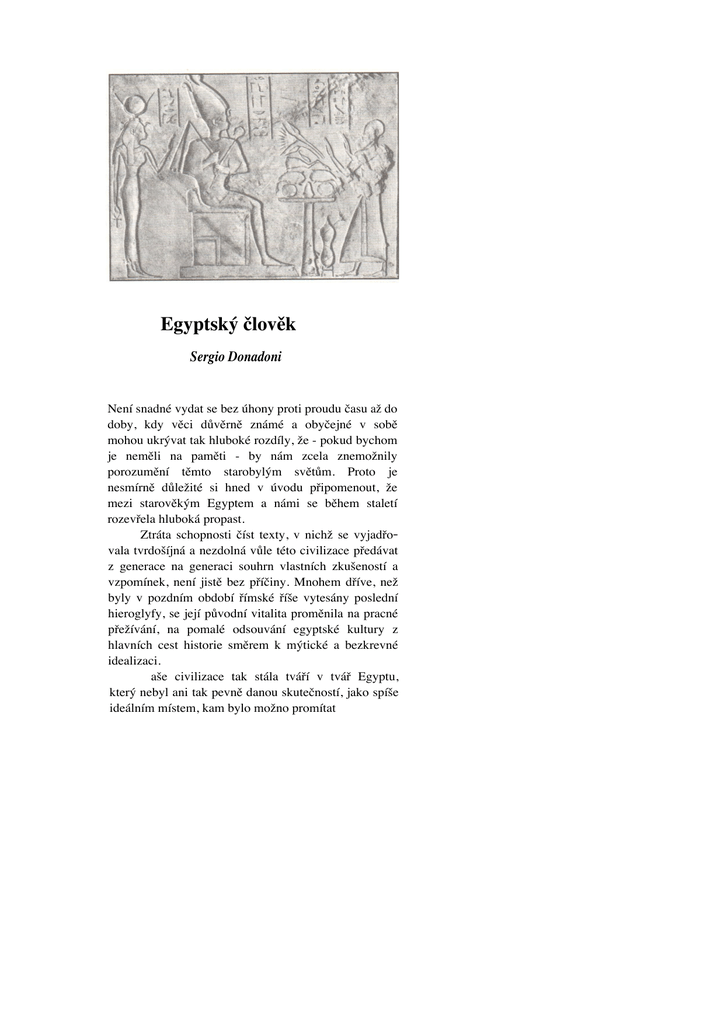 Egyptský člověk

Sergio Donadoni

Není snadné vydat se bez úhony proti proudu času až do doby, kdy věci důvěrně známé a obyčejné v sobě mohou ukrývat tak hluboké rozdíly, že - pokud bychom je neměli na paměti - by nám zcela znemožnily porozumění těmto starobylým světům. Proto je nesmírně důležité si hned v úvodu připomenout, že mezi starověkým Egyptem a námi se během staletí rozevřela hluboká propast.

Ztráta schopnosti číst texty, v nichž se vyjadřovala tvrdošíjná a nezdolná vůle této civilizace předávat z generace na generaci souhrn vlastních zkušeností a vzpomínek, není jistě bez příčiny. Mnohem dříve, než byly v pozdním období římské říše vytesány poslední hieroglyfy, se její původní vitalita proměnila na pracné přežívání, na pomalé odsouvání egyptské kultury z hlavních cest historie směrem k mýtické a bezkrevné idealizaci.

aše civilizace tak stála tváří v tvář Egyptu, který nebyl ani tak pevně danou skutečností, jako spíše ideálním místem, kam bylo možno promítat